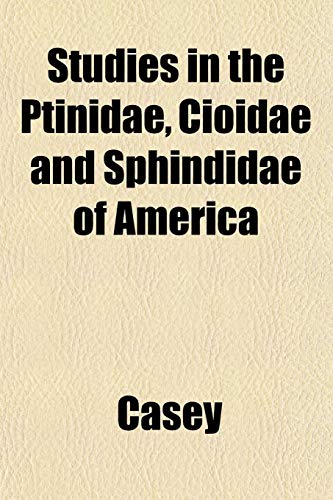 Studies in the Ptinidae, Cioidae and Sphindidae of America

Casey